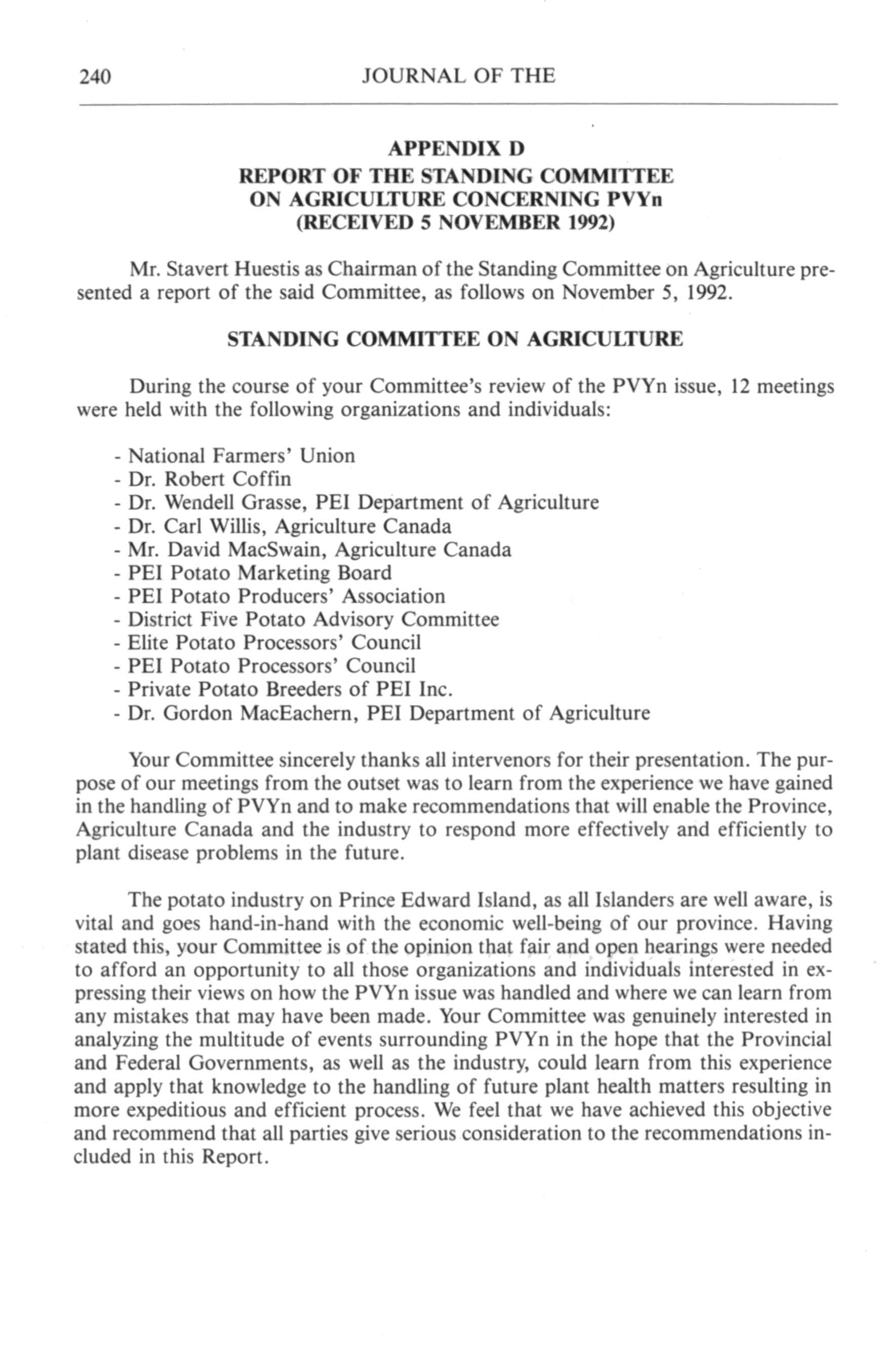 240 JOURNAL OF THE

APPENDIX D
REPORT OF THE STANDING COMMITTEE ON AGRICULTURE CONCERNING PVYn
(RECEIVED 5 NOVEMBER 1992)

Mr. Stavert Huestis as Chairman of the Standing Committee on Agriculture presented a report of the said Committee, as follows on November 5, 1992.

STANDING COMMITTEE ON AGRICULTURE

During the course of your Committee's review of the PVYn issue, 12 meetings were held with the following organizations and individuals:

- National Farmers' Union
- Dr. Robert Coffin
- Dr. Wendell Grasse, PEI Department of Agriculture
- Dr. Carl Willis, Agriculture Canada
- Mr. David MacSwain, Agriculture Canada
- PEI Potato Marketing Board
- PEI Potato Producers' Association
- District Five Potato Advisory Committee
- Elite Potato Processors' Council
- PEI Potato Processors' Council
- Private Potato Breeders of PEI Inc.
- Dr. Gordon MacEachern, PEI Department of Agriculture

Your Committee sincerely thanks all intervenors for their presentation. The purpose of our meetings from the outset was to learn from the experience we have gained in the handling of PVYn and to make recommendations that will enable the Province, Agriculture Canada and the industry to respond more effectively and efficiently to plant disease problems in the future.

The potato industry on Prince Edward Island, as all Islanders are well aware, is vital and goes hand-in-hand with the economic well-being of our province. Having stated this, your Committee is of the opinion that fair and open hearings were needed to afford an opportunity to all those organizations and individuals interested in expressing their views on how the PVYn issue was handled and where we can learn from any mistakes that may have been made. Your Committee was genuinely interested in analyzing the multitude of events surrounding PVYn in the hope that the Provincial and Federal Governments, as well as the industry, could learn from this experience and apply that knowledge to the handling of future plant health matters resulting in more expeditious and efficient process. We feel that we have achieved this objective and recommend that all parties give serious consideration to the recommendations included in this Report.